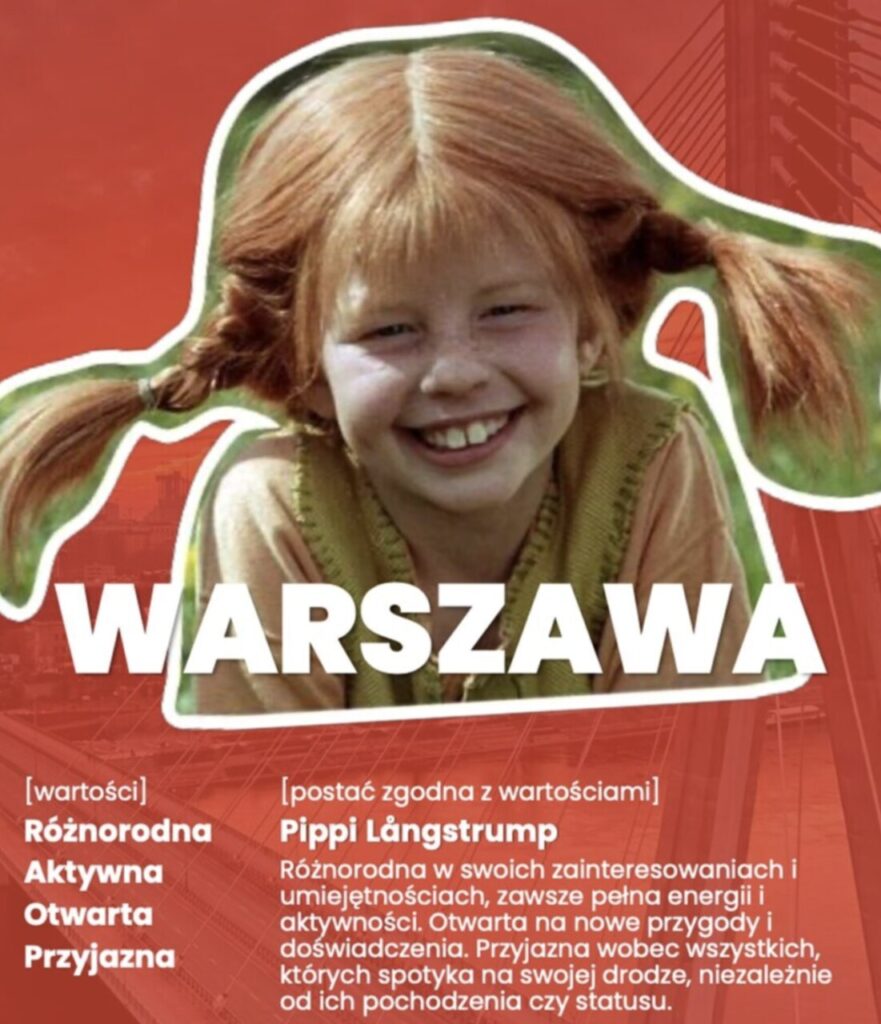 WARSZAWA

[wartości]
Różnorodna
Aktywna
Otwarta
Przyjazna

[postać zgodna z wartościami]
Pippi Långstrump

Różnorodna w swoich zainteresowaniach i umiejętnościach, zawsze pełna energii i aktywności. Otwarta na nowe przygody i doświadczenia. Przyjazna wobec wszystkich, których spotyka na swojej drodze, niezależnie od ich pochodzenia czy statusu.